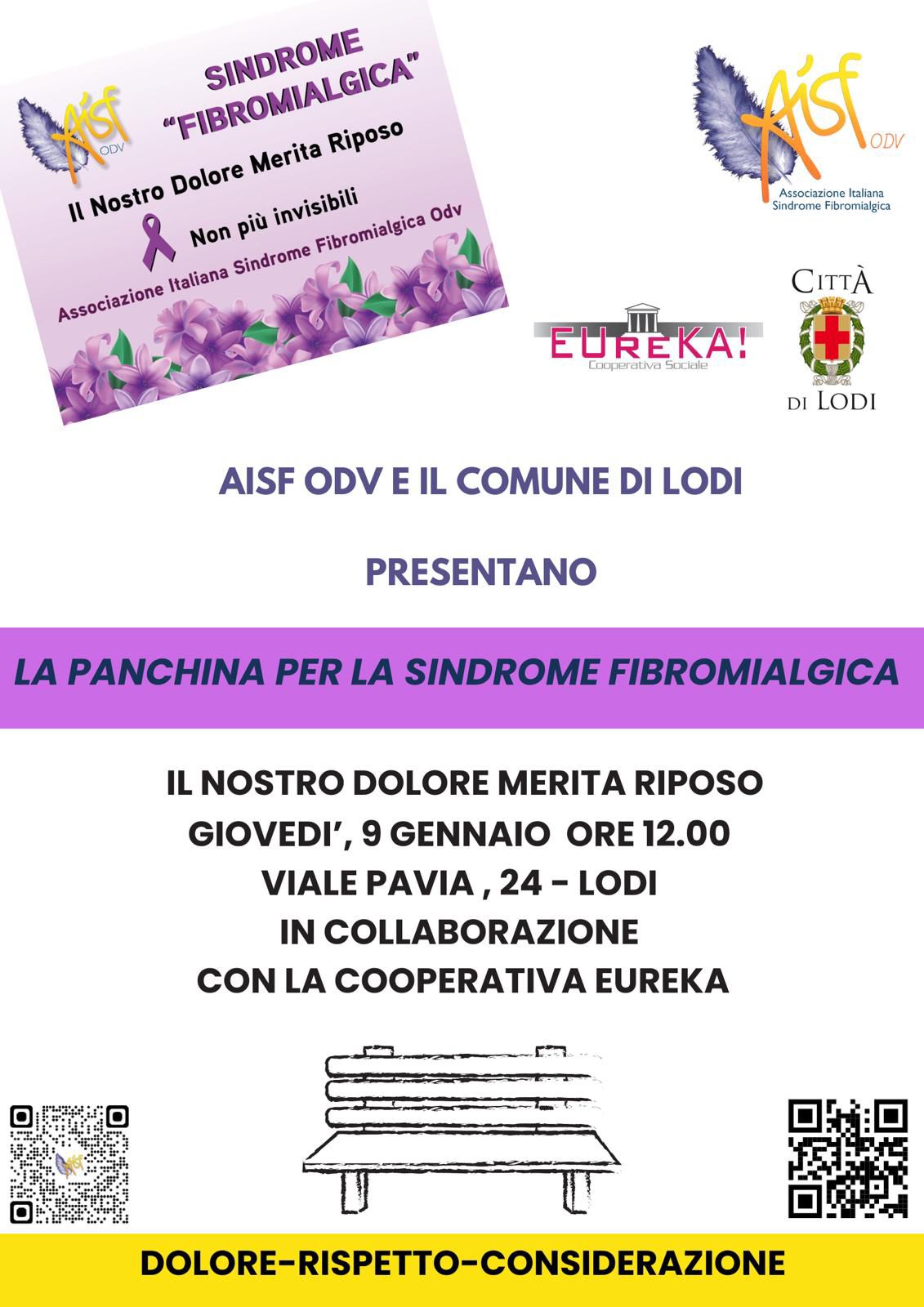 Aisf ODV

SINDROME "FIBROMIALGICA"

Il Nostro Dolore Merita Riposo

Non più invisibili

Associazione Italiana Sindrome Fibromialgica Odv

Aisf ODV
Associazione Italiana
Sindrome Fibromialgica

EUREKA!
Cooperativa Sociale

CITTÀ DI LODI

AISF ODV E IL COMUNE DI LODI

PRESENTANO

LA PANCHINA PER LA SINDROME FIBROMIALGICA

IL NOSTRO DOLORE MERITA RIPOSO
GIOVEDI', 9 GENNAIO ORE 12.00
VIALE PAVIA , 24 - LODI
IN COLLABORAZIONE
CON LA COOPERATIVA EUREKA

DOLORE-RISPETTO-CONSIDERAZIONE